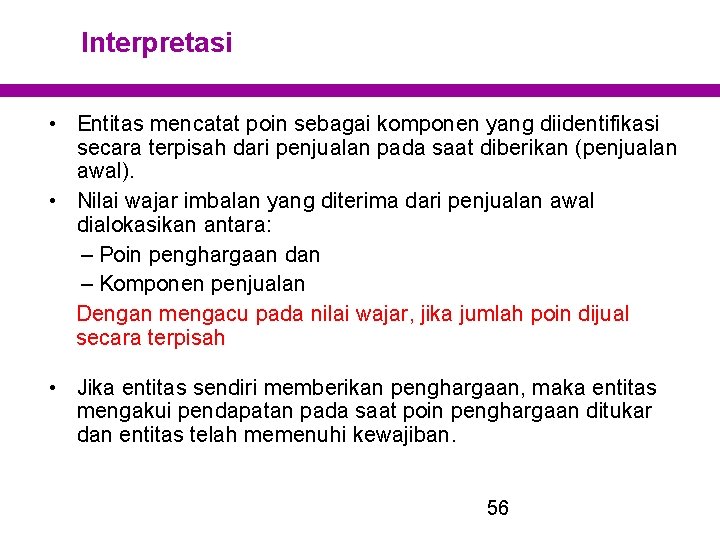 Interpretasi

• Entitas mencatat poin sebagai komponen yang diidentifikasi secara terpisah dari penjualan pada saat diberikan (penjualan awal).

• Nilai wajar imbalan yang diterima dari penjualan awal dialokasikan antara:
– Poin penghargaan dan
– Komponen penjualan

Dengan mengacu pada nilai wajar, jika jumlah poin dijual secara terpisah

• Jika entitas sendiri memberikan penghargaan, maka entitas mengakui pendapatan pada saat poin penghargaan ditukar dan entitas telah memenuhi kewajiban.

56